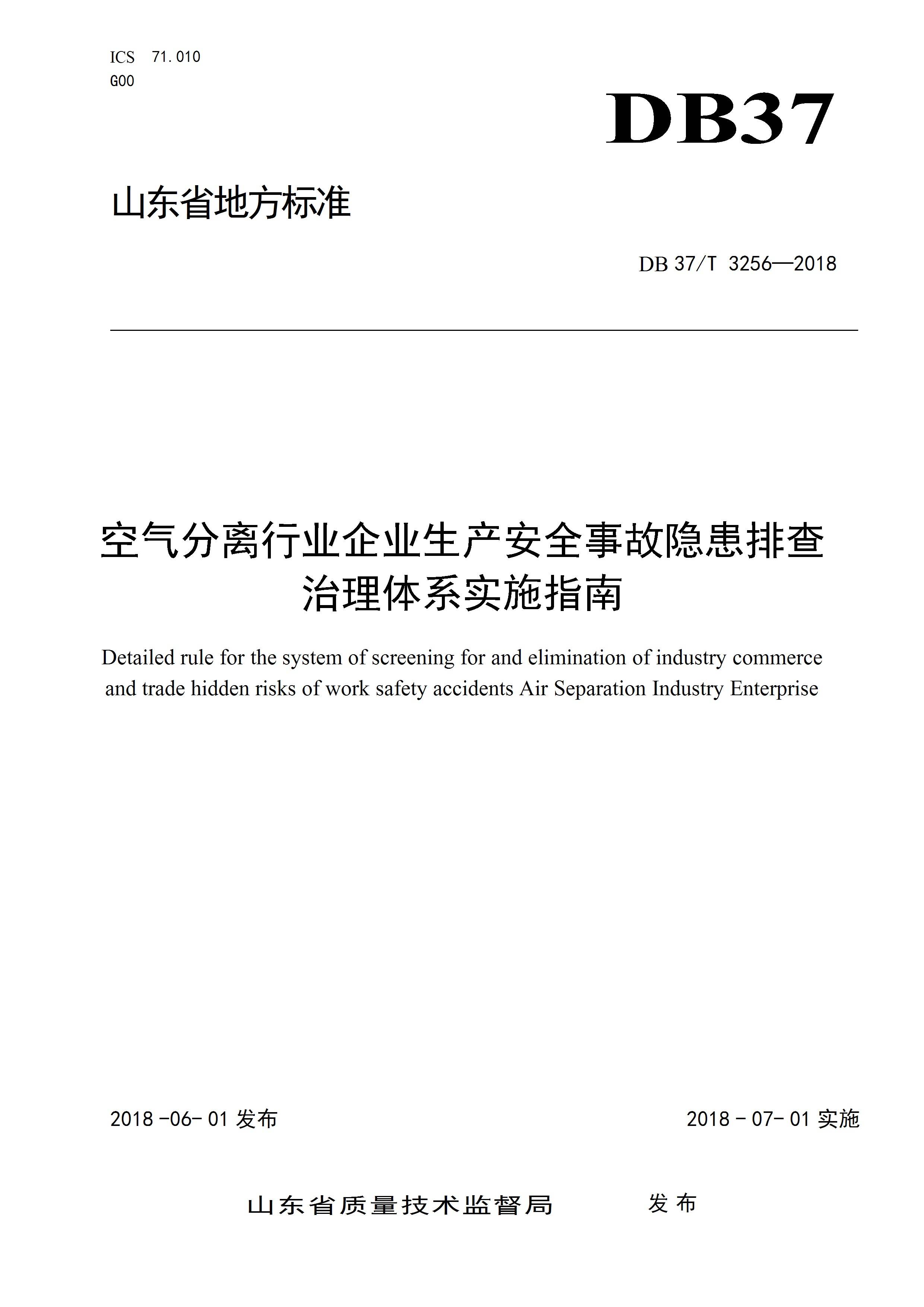 ICS 71.010
G00

DB37

山东省地方标准

DB 37/T 3256—2018

空气分离行业企业生产安全事故隐患排查治理体系实施指南

Detailed rule for the system of screening for and elimination of industry commerce and trade hidden risks of work safety accidents Air Separation Industry Enterprise

2018 -06- 01 发布

2018 - 07- 01 实施

山东省质量技术监督局 发布